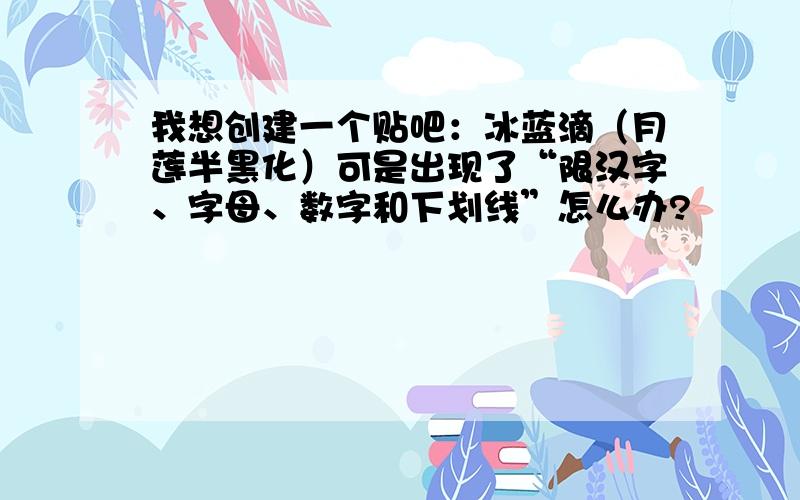 我想创建一个贴吧：冰蓝滴（月莲半黑化）可是出现了“限汉字、字母、数字和下划线”怎么办?